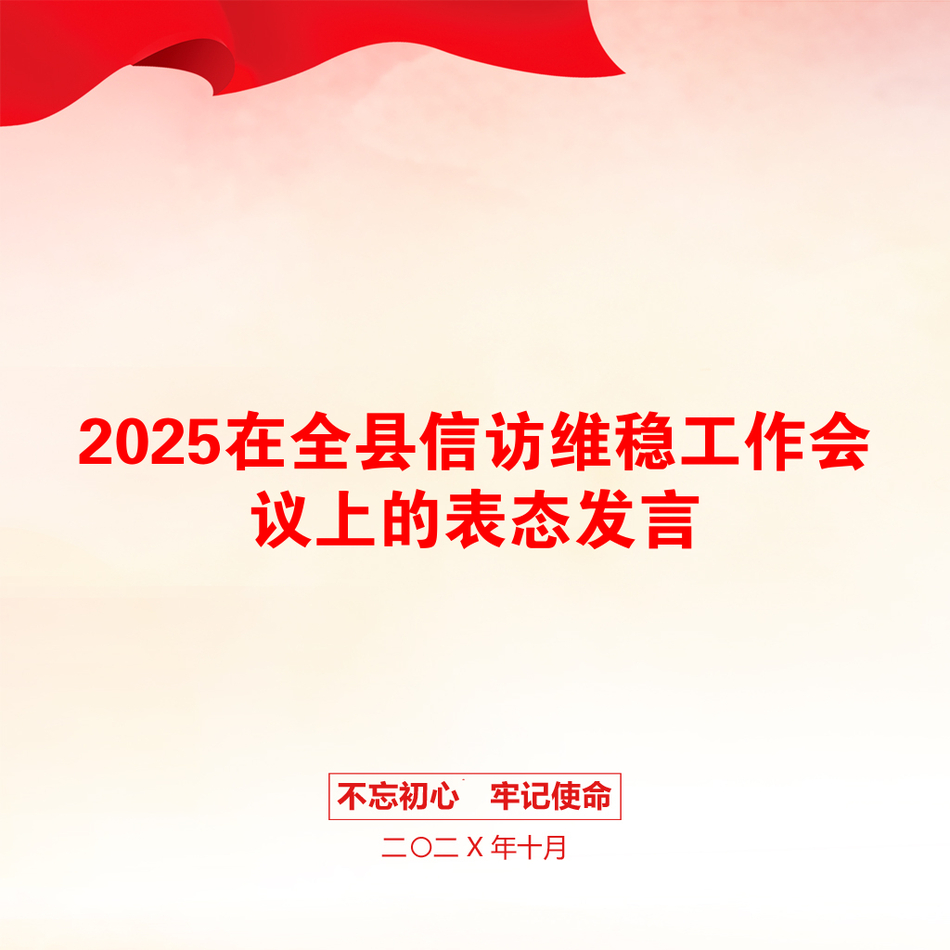 2025在全县信访维稳工作会议上的表态发言

不忘初心　牢记使命

二〇二X年十月